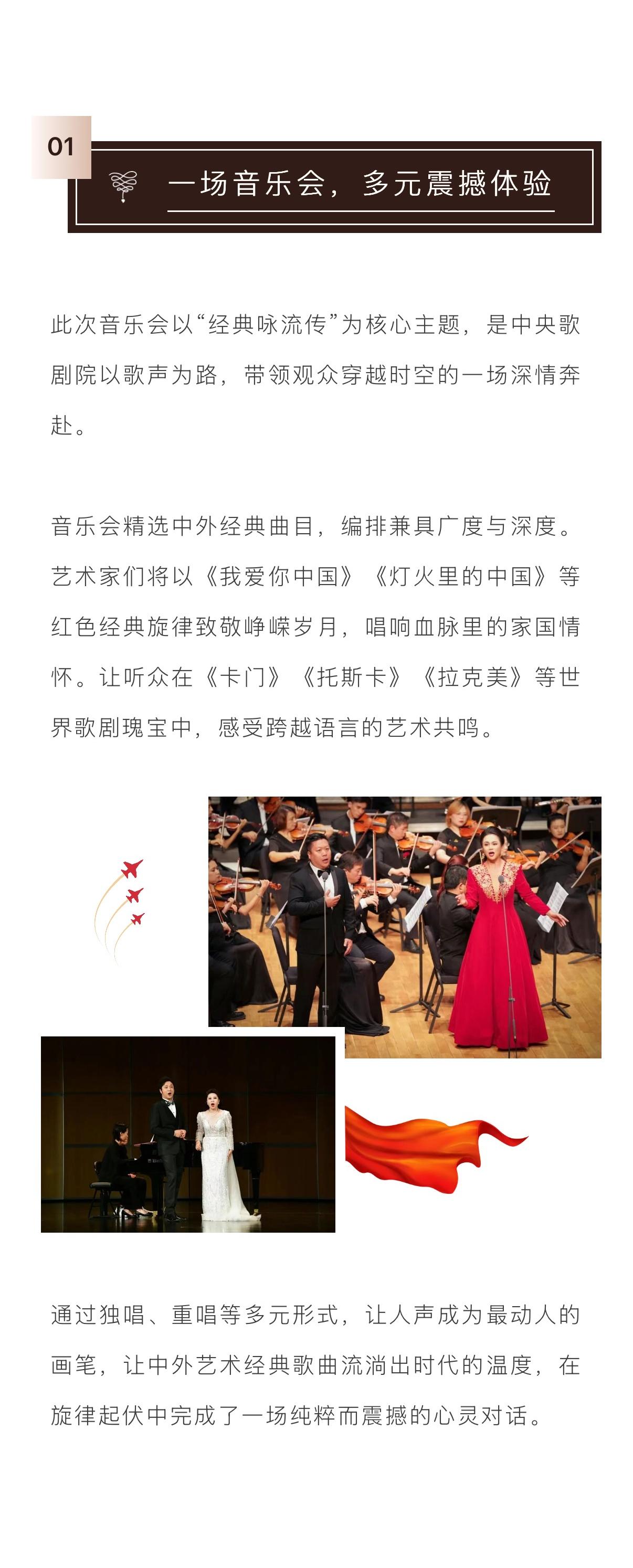 01

一场音乐会，多元震撼体验

此次音乐会以“经典咏流传”为核心主题，是中央歌剧院以歌声为路，带领观众穿越时空的一场深情奔赴。

音乐会精选中外经典曲目，编排兼具广度与深度。艺术家们将以《我爱你中国》《灯火里的中国》等红色经典旋律致敬峥嵘岁月，唱响血脉里的家国情怀。让听众在《卡门》《托斯卡》《拉克美》等世界歌剧瑰宝中，感受跨越语言的艺术共鸣。

通过独唱、重唱等多元形式，让人声成为最动人的画笔，让中外艺术经典歌曲流淌出时代的温度，在旋律起伏中完成了一场纯粹而震撼的心灵对话。